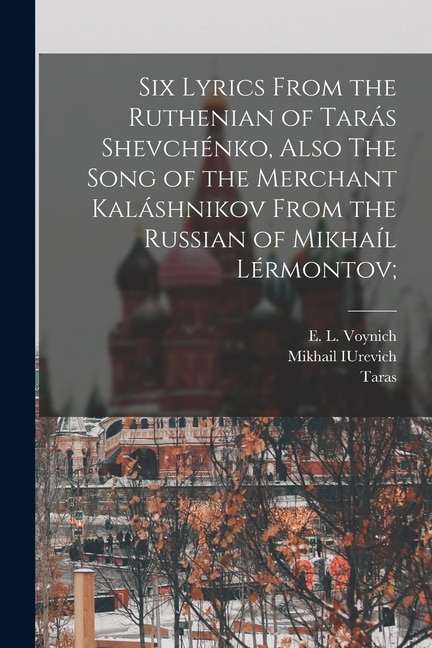 Six Lyrics From the Ruthenian of Tarás Shevchénko, Also The Song of the Merchant Kaláshnikov From the Russian of Mikhaíl Lérmontov;

E. L. Voynich
Mikhail IUrevich
Taras